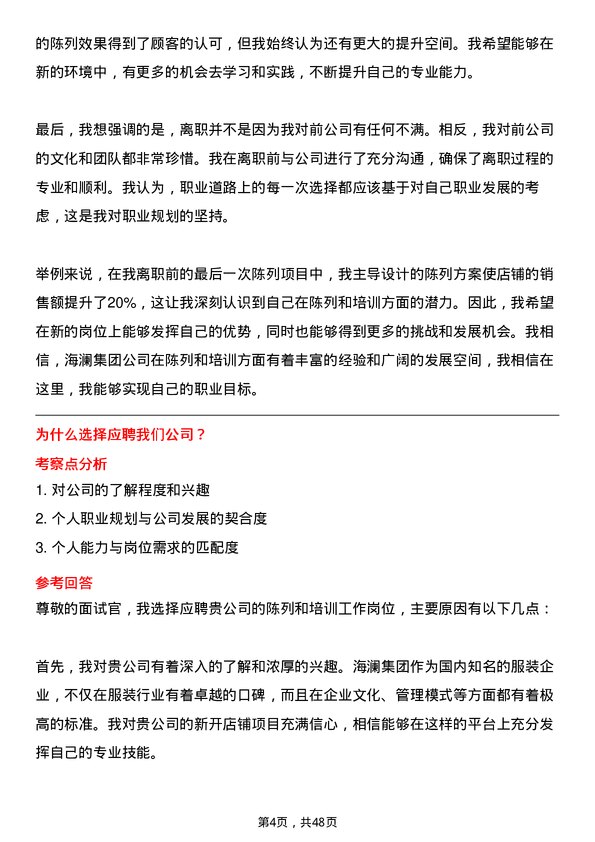 的陈列效果得到了顾客的认可，但我始终认为还有更大的提升空间。我希望能够在新的环境中，有更多的机会去学习和实践，不断提升自己的专业能力。

最后，我想强调的是，离职并不是因为我对前公司有任何不满。相反，我对前公司的文化和团队都非常珍惜。我在离职前与公司进行了充分沟通，确保了离职过程的专业和顺利。我认为，职业道路上的每一次选择都应该基于对自己职业发展的考虑，这是我对职业规划的坚持。

举例来说，在我离职前的最后一次陈列项目中，我主导设计的陈列方案使店铺的销售额提升了20%，这让我深刻认识到自己在陈列和培训方面的潜力。因此，我希望在新的岗位上能够发挥自己的优势，同时也能够得到更多的挑战和发展机会。我相信，海澜集团公司在陈列和培训方面有着丰富的经验和广阔的发展空间，我相信在这里，我能够实现自己的职业目标。

为什么选择应聘我们公司？

考察点分析

1. 对公司的了解程度和兴趣

2. 个人职业规划与公司发展的契合度

3. 个人能力与岗位需求的匹配度

参考回答

尊敬的面试官，我选择应聘贵公司的陈列和培训工作岗位，主要原因有以下几点：

首先，我对贵公司有着深入的了解和浓厚的兴趣。海澜集团作为国内知名的服装企业，不仅在服装行业有着卓越的口碑，而且在企业文化、管理模式等方面都有着极高的标准。我对贵公司的新开店铺项目充满信心，相信能够在这样的平台上充分发挥自己的专业技能。

第4页，共48页